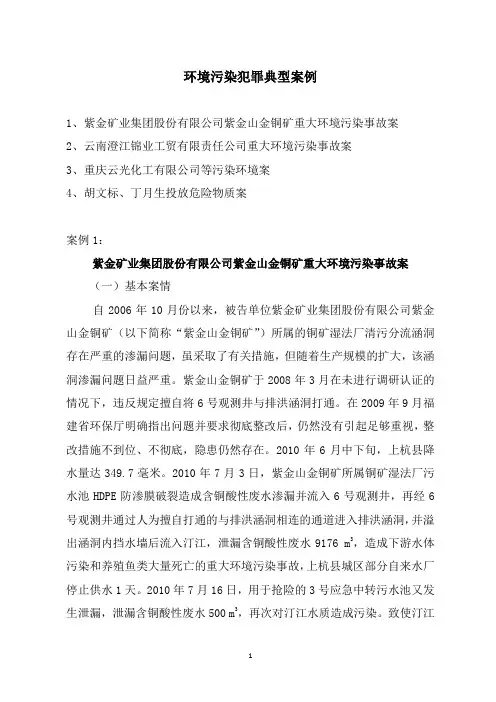 环境污染犯罪典型案例

1、紫金矿业集团股份有限公司紫金山金铜矿重大环境污染事故案
2、云南澄江锦业工贸有限责任公司重大环境污染事故案
3、重庆云光化工有限公司等污染环境案
4、胡文标、丁月生投放危险物质案

案例 1：

紫金矿业集团股份有限公司紫金山金铜矿重大环境污染事故案

（一）基本案情

自 2006 年 10 月份以来，被告单位紫金矿业集团股份有限公司紫金山金铜矿（以下简称“紫金山金铜矿”）所属的铜矿湿法厂清污分流涵洞存在严重的渗漏问题，虽采取了有关措施，但随着生产规模的扩大，该涵洞渗漏问题日益严重。紫金山金铜矿于 2008 年 3 月在未进行调研认证的情况下，违反规定擅自将 6 号观测井与排洪涵洞打通。在 2009 年 9 月福建省环保厅明确指出问题并要求彻底整改后，仍然没有引起足够重视，整改措施不到位、不彻底，隐患仍然存在。2010 年 6 月中下旬，上杭县降水量达 349.7 毫米。2010 年 7 月 3 日，紫金山金铜矿所属铜矿湿法厂污水池 HDPE 防渗膜破裂造成含铜酸性废水渗漏并流入 6 号观测井，再经 6 号观测井通过人为擅自打通的与排洪涵洞相连的通道进入排洪涵洞，并溢出涵洞内挡水墙后流入汀江，泄漏含铜酸性废水 9176 $m^3$，造成下游水体污染和养殖鱼类大量死亡的重大环境污染事故，上杭县城区部分自来水厂停止供水 1 天。2010 年 7 月 16 日，用于抢险的 3 号应急中转污水池又发生泄漏，泄漏含铜酸性废水 500 $m^3$，再次对汀江水质造成污染。致使汀江

1